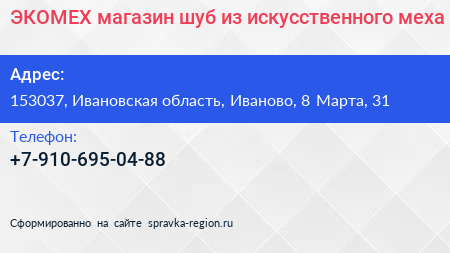 ЭКОМЕХ магазин шуб из искусственного меха

Адрес:
153037, Ивановская область, Иваново, 8 Марта, 31

Телефон:
+7-910-695-04-88

Сформированно на сайте spravka-region.ru